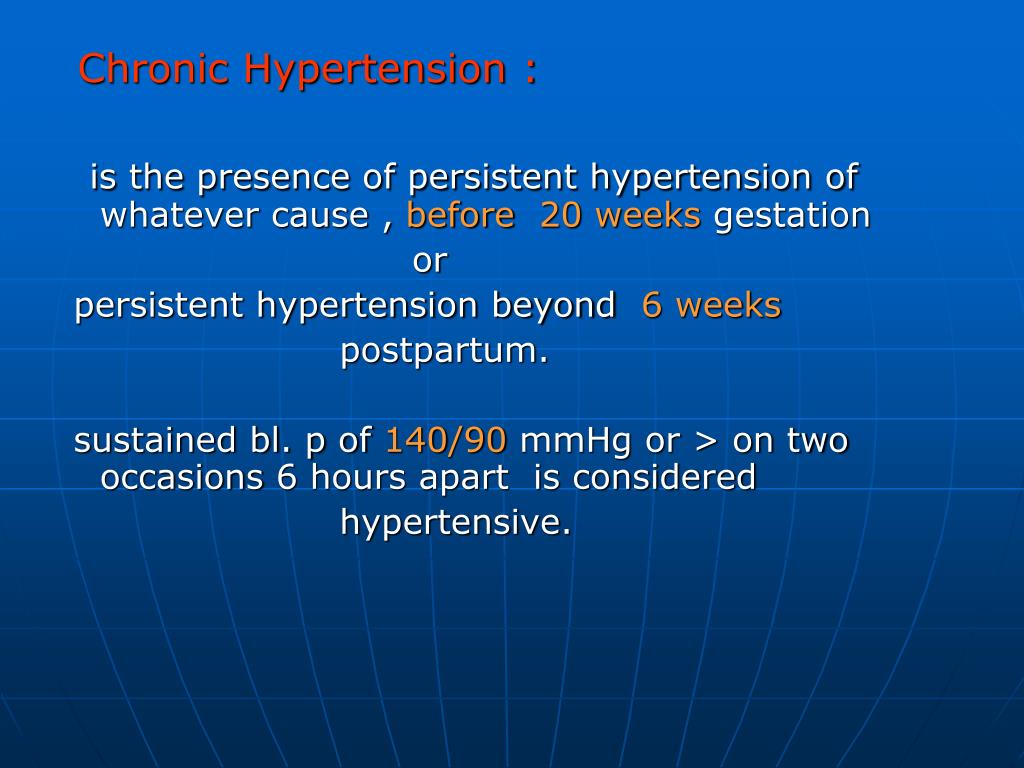 Chronic Hypertension :

is the presence of persistent hypertension of whatever cause , before 20 weeks gestation

or

persistent hypertension beyond 6 weeks postpartum.

sustained bl. p of 140/90 mmHg or > on two occasions 6 hours apart is considered hypertensive.